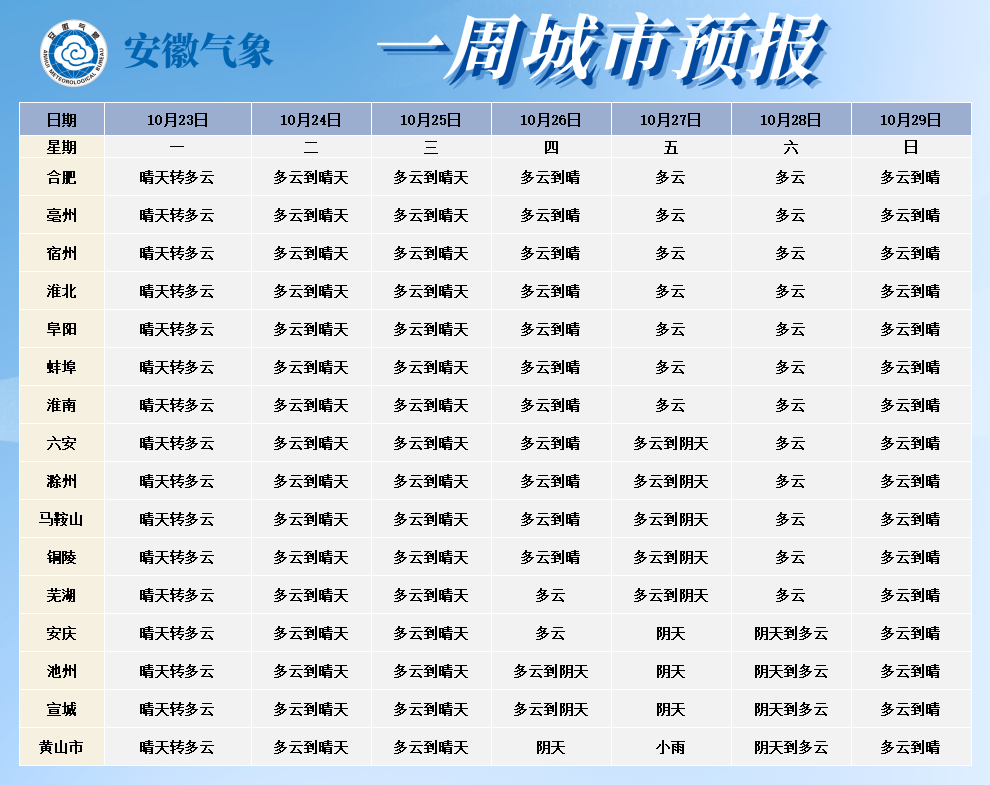 安徽气象

一周城市预报

| 日期 | 10月23日 | 10月24日 | 10月25日 | 10月26日 | 10月27日 | 10月28日 | 10月29日 |
|---|---|---|---|---|---|---|---|
| 星期 | 一 | 二 | 三 | 四 | 五 | 六 | 日 |
| 合肥 | 晴天转多云 | 多云到晴天 | 多云到晴天 | 多云到晴 | 多云 | 多云 | 多云到晴 |
| 亳州 | 晴天转多云 | 多云到晴天 | 多云到晴天 | 多云到晴 | 多云 | 多云 | 多云到晴 |
| 宿州 | 晴天转多云 | 多云到晴天 | 多云到晴天 | 多云到晴 | 多云 | 多云 | 多云到晴 |
| 淮北 | 晴天转多云 | 多云到晴天 | 多云到晴天 | 多云到晴 | 多云 | 多云 | 多云到晴 |
| 阜阳 | 晴天转多云 | 多云到晴天 | 多云到晴天 | 多云到晴 | 多云 | 多云 | 多云到晴 |
| 蚌埠 | 晴天转多云 | 多云到晴天 | 多云到晴天 | 多云到晴 | 多云 | 多云 | 多云到晴 |
| 淮南 | 晴天转多云 | 多云到晴天 | 多云到晴天 | 多云到晴 | 多云 | 多云 | 多云到晴 |
| 六安 | 晴天转多云 | 多云到晴天 | 多云到晴天 | 多云到晴 | 多云到阴天 | 多云 | 多云到晴 |
| 滁州 | 晴天转多云 | 多云到晴天 | 多云到晴天 | 多云到晴 | 多云到阴天 | 多云 | 多云到晴 |
| 马鞍山 | 晴天转多云 | 多云到晴天 | 多云到晴天 | 多云到晴 | 多云到阴天 | 多云 | 多云到晴 |
| 铜陵 | 晴天转多云 | 多云到晴天 | 多云到晴天 | 多云到晴 | 多云到阴天 | 多云 | 多云到晴 |
| 芜湖 | 晴天转多云 | 多云到晴天 | 多云到晴天 | 多云 | 多云到阴天 | 多云 | 多云到晴 |
| 安庆 | 晴天转多云 | 多云到晴天 | 多云到晴天 | 多云 | 阴天 | 阴天到多云 | 多云到晴 |
| 池州 | 晴天转多云 | 多云到晴天 | 多云到晴天 | 多云到阴天 | 阴天 | 阴天到多云 | 多云到晴 |
| 宣城 | 晴天转多云 | 多云到晴天 | 多云到晴天 | 多云到阴天 | 阴天 | 阴天到多云 | 多云到晴 |
| 黄山市 | 晴天转多云 | 多云到晴天 | 多云到晴天 | 阴天 | 小雨 | 阴天到多云 | 多云到晴 |